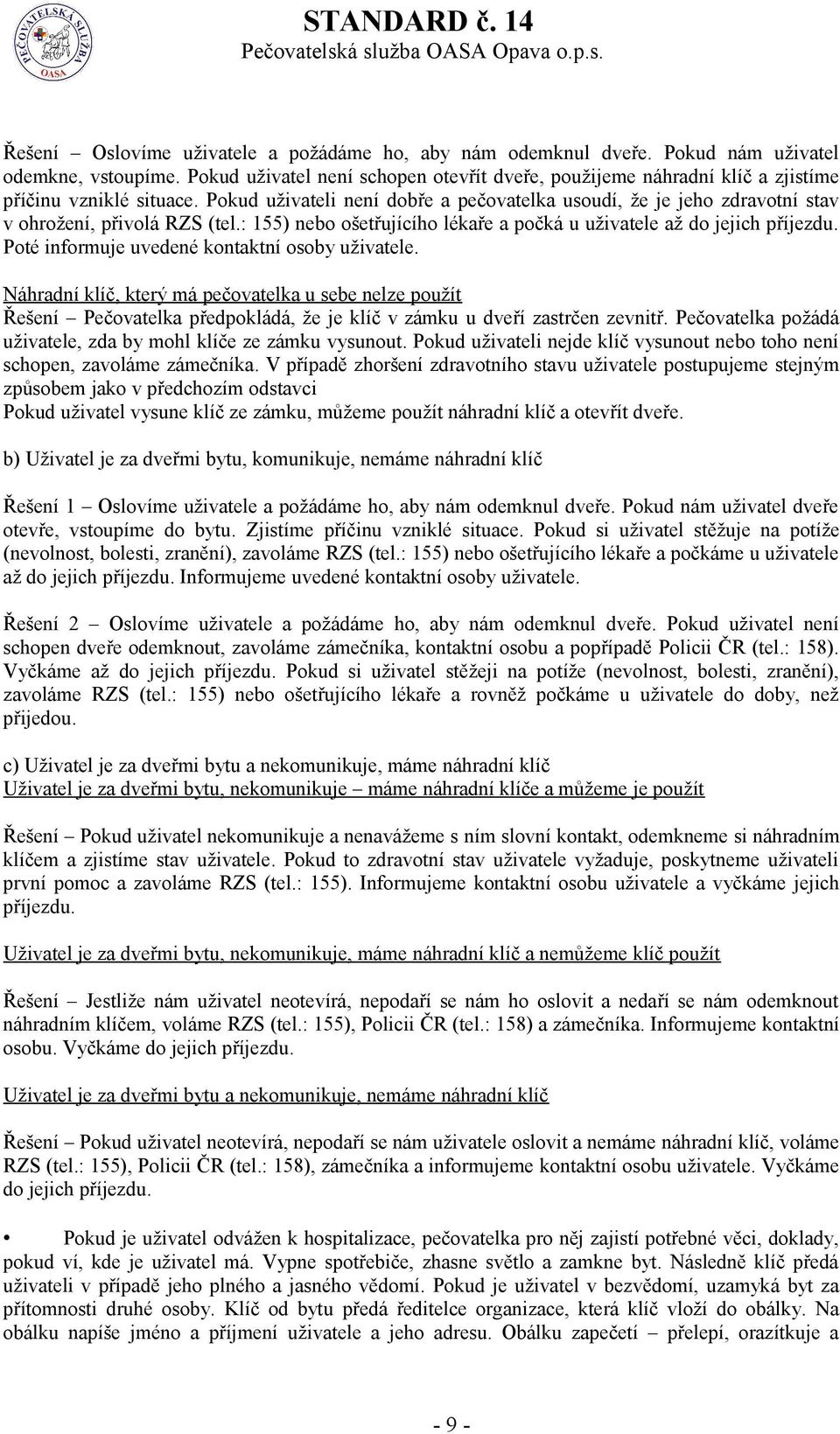 PEČOVATELSKÁ SLUŽBA OASA

STANDARD č. 14
Pečovatelská služba OASA Opava o.p.s.

Řešení – Oslovíme uživatele a požádáme ho, aby nám odemknul dveře. Pokud nám uživatel odemkne, vstoupíme. Pokud uživatel není schopen otevřít dveře, použijeme náhradní klíč a zjistíme příčinu vzniklé situace. Pokud uživateli není dobře a pečovatelka usoudí, že je jeho zdravotní stav v ohrožení, přivolá RZS (tel.: 155) nebo ošetřujícího lékaře a počká u uživatele až do jejich příjezdu. Poté informuje uvedené kontaktní osoby uživatele.

Náhradní klíč, který má pečovatelka u sebe nelze použít
Řešení – Pečovatelka předpokládá, že je klíč v zámku u dveří zastrčen zevnitř. Pečovatelka požádá uživatele, zda by mohl klíče ze zámku vysunout. Pokud uživateli nejde klíč vysunout nebo toho není schopen, zavoláme zámečníka. V případě zhoršení zdravotního stavu uživatele postupujeme stejným způsobem jako v předchozím odstavci
Pokud uživatel vysune klíč ze zámku, můžeme použít náhradní klíč a otevřít dveře.

b) Uživatel je za dveřmi bytu, komunikuje, nemáme náhradní klíč

Řešení 1 – Oslovíme uživatele a požádáme ho, aby nám odemknul dveře. Pokud nám uživatel dveře otevře, vstoupíme do bytu. Zjistíme příčinu vzniklé situace. Pokud si uživatel stěžuje na potíže (nevolnost, bolesti, zranění), zavoláme RZS (tel.: 155) nebo ošetřujícího lékaře a počkáme u uživatele až do jejich příjezdu. Informujeme uvedené kontaktní osoby uživatele.

Řešení 2 – Oslovíme uživatele a požádáme ho, aby nám odemknul dveře. Pokud uživatel není schopen dveře odemknout, zavoláme zámečníka, kontaktní osobu a popřípadě Policii ČR (tel.: 158). Vyčkáme až do jejich příjezdu. Pokud si uživatel stěžeji na potíže (nevolnost, bolesti, zranění), zavoláme RZS (tel.: 155) nebo ošetřujícího lékaře a rovněž počkáme u uživatele do doby, než přijedou.

c) Uživatel je za dveřmi bytu a nekomunikuje, máme náhradní klíč
Uživatel je za dveřmi bytu, nekomunikuje – máme náhradní klíče a můžeme je použít

Řešení – Pokud uživatel nekomunikuje a nenavážeme s ním slovní kontakt, odemkneme si náhradním klíčem a zjistíme stav uživatele. Pokud to zdravotní stav uživatele vyžaduje, poskytneme uživateli první pomoc a zavoláme RZS (tel.: 155). Informujeme kontaktní osobu uživatele a vyčkáme jejich příjezdu.

Uživatel je za dveřmi bytu, nekomunikuje, máme náhradní klíč a nemůžeme klíč použít

Řešení – Jestliže nám uživatel neotevírá, nepodaří se nám ho oslovit a nedaří se nám odemknout náhradním klíčem, voláme RZS (tel.: 155), Policii ČR (tel.: 158) a zámečníka. Informujeme kontaktní osobu. Vyčkáme do jejich příjezdu.

Uživatel je za dveřmi bytu a nekomunikuje, nemáme náhradní klíč

Řešení – Pokud uživatel neotevírá, nepodaří se nám uživatele oslovit a nemáme náhradní klíč, voláme RZS (tel.: 155), Policii ČR (tel.: 158), zámečníka a informujeme kontaktní osobu uživatele. Vyčkáme do jejich příjezdu.

• Pokud je uživatel odvážen k hospitalizace, pečovatelka pro něj zajistí potřebné věci, doklady, pokud ví, kde je uživatel má. Vypne spotřebiče, zhasne světlo a zamkne byt. Následně klíč předá uživateli v případě jeho plného a jasného vědomí. Pokud je uživatel v bezvědomí, uzamyká byt za přítomnosti druhé osoby. Klíč od bytu předá ředitelce organizace, která klíč vloží do obálky. Na obálku napíše jméno a příjmení uživatele a jeho adresu. Obálku zapečetí – přelepí, orazítkuje a

- 9 -